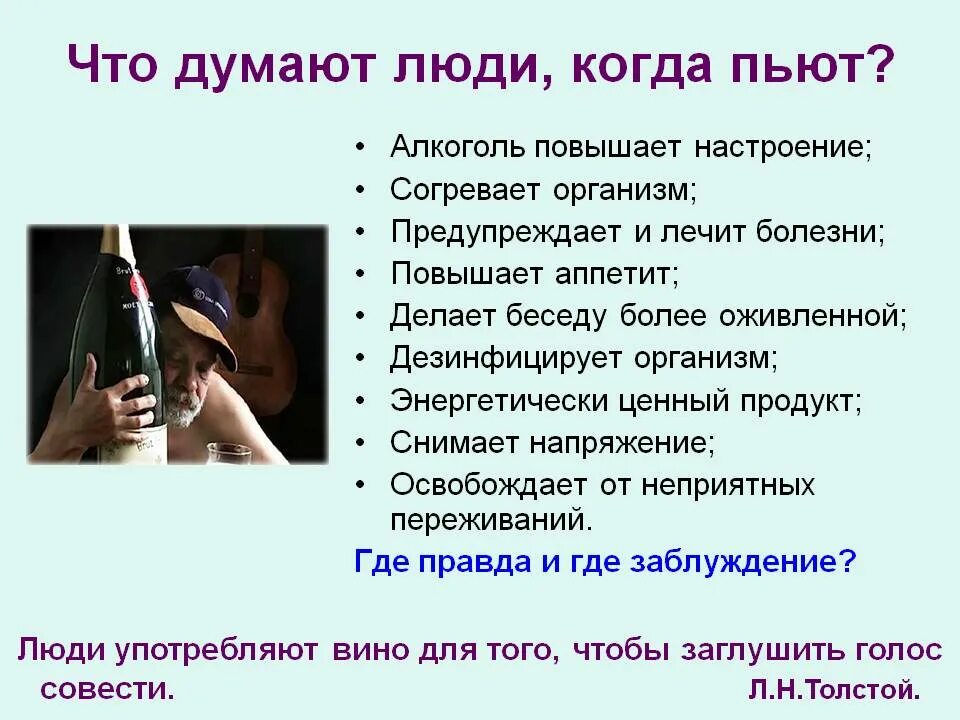 Что думают люди, когда пьют?

• Алкоголь повышает настроение;
• Согревает организм;
• Предупреждает и лечит болезни;
• Повышает аппетит;
• Делает беседу более оживленной;
• Дезинфицирует организм;
• Энергетически ценный продукт;
• Снимает напряжение;
• Освобождает от неприятных переживаний.

Где правда и где заблуждение?

Люди употребляют вино для того, чтобы заглушить голос совести.
Л.Н.Толстой.